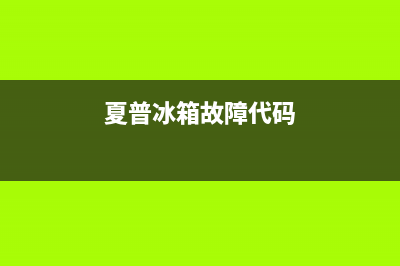 夏普冰箱故障代码